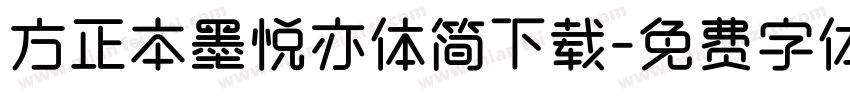 方正本墨悦亦体简下载-免费字体